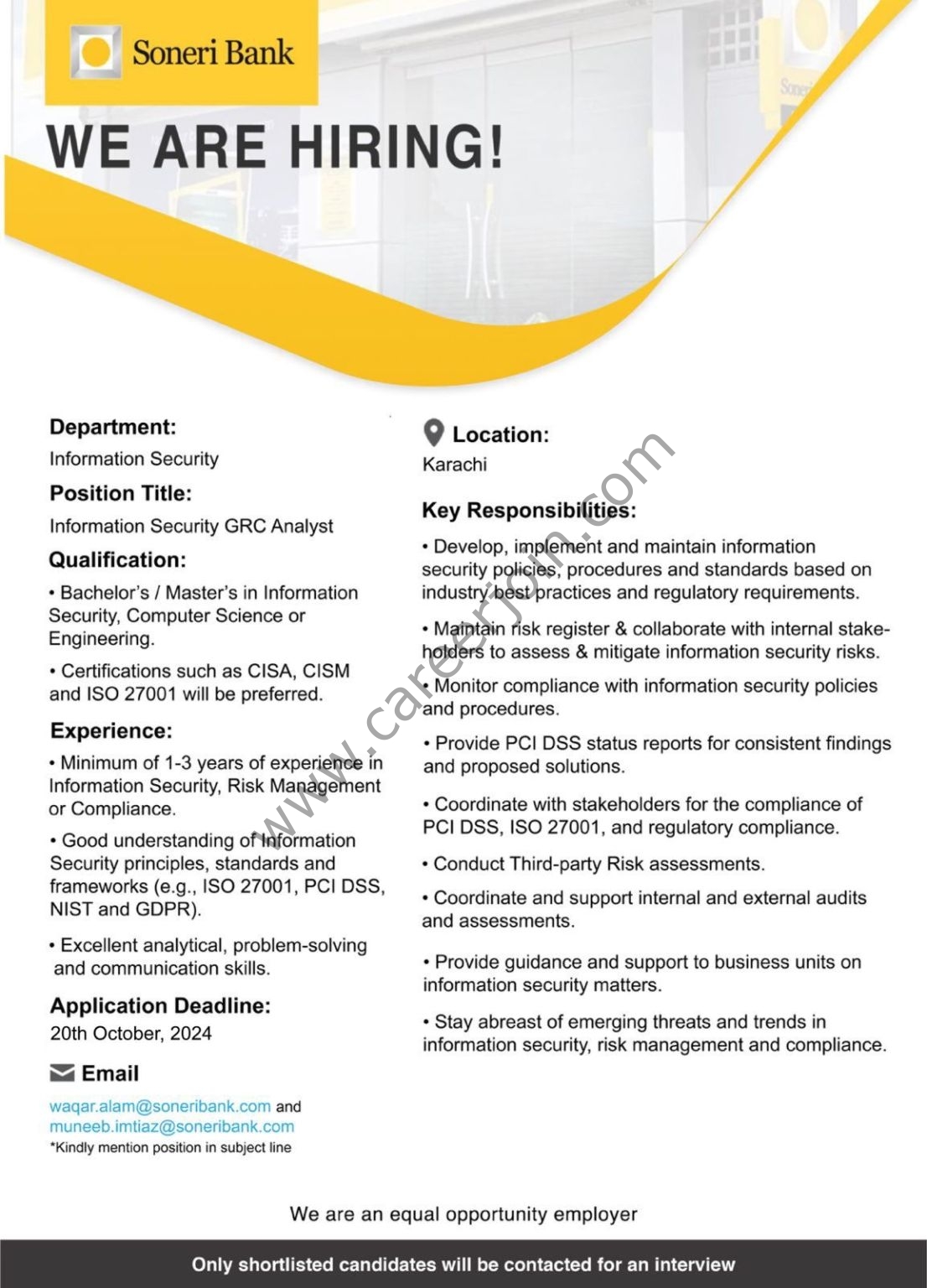 Soneri Bank

WE ARE HIRING!

Department:
Information Security

Position Title:
Information Security GRC Analyst

Qualification:
• Bachelor's / Master's in Information Security, Computer Science or Engineering.
• Certifications such as CISA, CISM and ISO 27001 will be preferred.

Experience:
• Minimum of 1-3 years of experience in Information Security, Risk Management or Compliance.
• Good understanding of Information Security principles, standards and frameworks (e.g., ISO 27001, PCI DSS, NIST and GDPR).
• Excellent analytical, problem-solving and communication skills.

Application Deadline:
20th October, 2024

Email
waqar.alam@soneribank.com and muneeb.imtiaz@soneribank.com
*Kindly mention position in subject line

Location:
Karachi

Key Responsibilities:
• Develop, implement and maintain information security policies, procedures and standards based on industry best practices and regulatory requirements.
• Maintain risk register & collaborate with internal stakeholders to assess & mitigate information security risks.
• Monitor compliance with information security policies and procedures.
• Provide PCI DSS status reports for consistent findings and proposed solutions.
• Coordinate with stakeholders for the compliance of PCI DSS, ISO 27001, and regulatory compliance.
• Conduct Third-party Risk assessments.
• Coordinate and support internal and external audits and assessments.
• Provide guidance and support to business units on information security matters.
• Stay abreast of emerging threats and trends in information security, risk management and compliance.

www.careerjoin.com

We are an equal opportunity employer

Only shortlisted candidates will be contacted for an interview